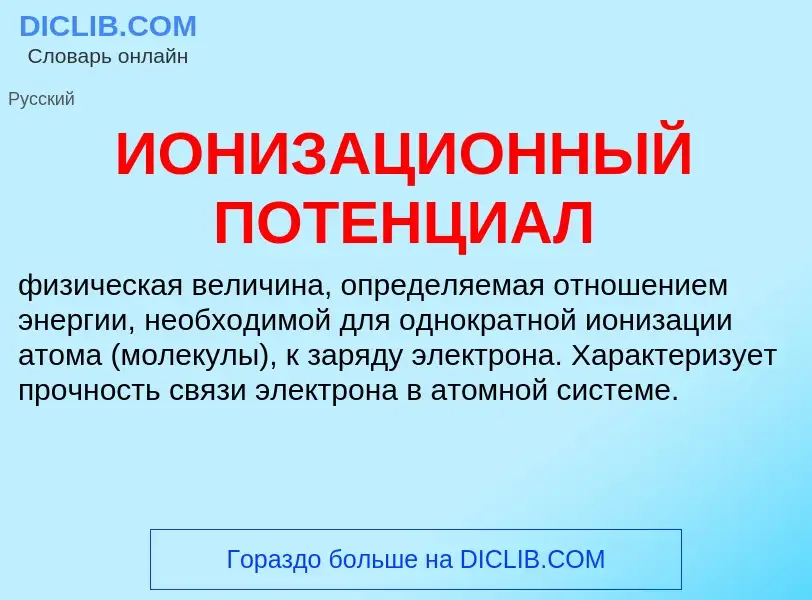 DICLIB.COM
Словарь онлайн

Русский

ИОНИЗАЦИОННЫЙ ПОТЕНЦИАЛ

физическая величина, определяемая отношением энергии, необходимой для однократной ионизации атома (молекулы), к заряду электрона. Характеризует прочность связи электрона в атомной системе.

Гораздо больше на DICLIB.COM